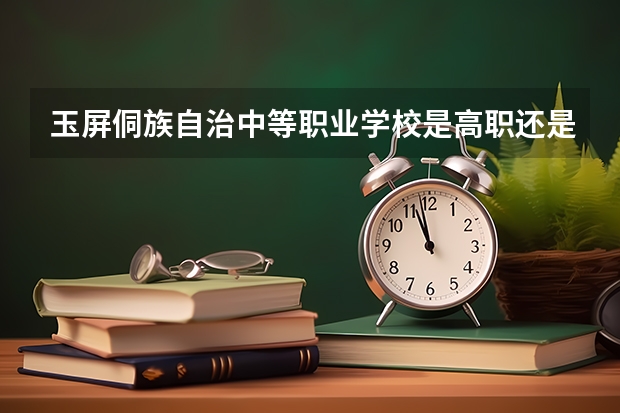 玉屏侗族自治中等职业学校是高职还是

12
1
2
3
4
5
6
7
8
9
10
11